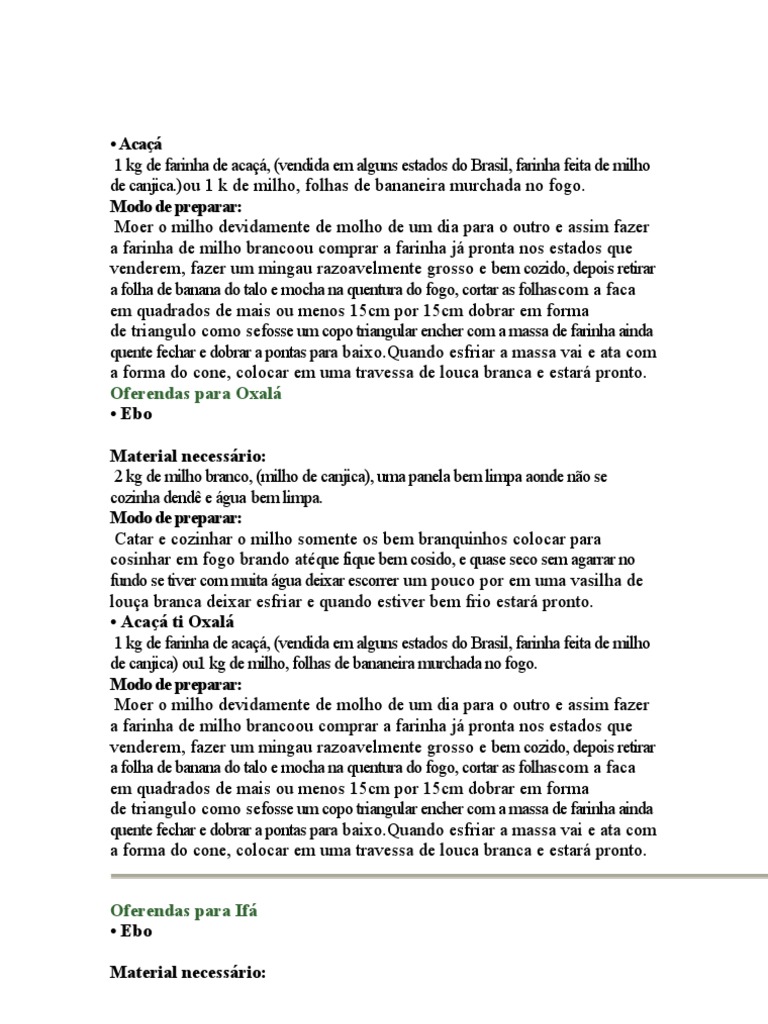 • Acaçá
1 kg de farinha de acaçá, (vendida em alguns estados do Brasil, farinha feita de milho de canjica.)ou 1 k de milho, folhas de bananeira murchada no fogo.
Modo de preparar:
Moer o milho devidamente de molho de um dia para o outro e assim fazer a farinha de milho brancoou comprar a farinha já pronta nos estados que venderem, fazer um mingau razoavelmente grosso e bem cozido, depois retirar a folha de banana do talo e mocha na quentura do fogo, cortar as folhascom a faca em quadrados de mais ou menos 15cm por 15cm dobrar em forma de triangulo como sefosse um copo triangular encher com a massa de farinha ainda quente fechar e dobrar a pontas para baixo.Quando esfriar a massa vai e ata com a forma do cone, colocar em uma travessa de louca branca e estará pronto.
Oferendas para Oxalá
• Ebo

Material necessário:
2 kg de milho branco, (milho de canjica), uma panela bem limpa aonde não se cozinha dendê e água bem limpa.
Modo de preparar:
Catar e cozinhar o milho somente os bem branquinhos colocar para cosinhar em fogo brando atéque fique bem cosido, e quase seco sem agarrar no fundo se tiver com muita água deixar escorrer um pouco por em uma vasilha de louça branca deixar esfriar e quando estiver bem frio estará pronto.
• Acaçá ti Oxalá
1 kg de farinha de acaçá, (vendida em alguns estados do Brasil, farinha feita de milho de canjica) ou1 kg de milho, folhas de bananeira murchada no fogo.
Modo de preparar:
Moer o milho devidamente de molho de um dia para o outro e assim fazer a farinha de milho brancoou comprar a farinha já pronta nos estados que venderem, fazer um mingau razoavelmente grosso e bem cozido, depois retirar a folha de banana do talo e mocha na quentura do fogo, cortar as folhascom a faca em quadrados de mais ou menos 15cm por 15cm dobrar em forma de triangulo como sefosse um copo triangular encher com a massa de farinha ainda quente fechar e dobrar a pontas para baixo.Quando esfriar a massa vai e ata com a forma do cone, colocar em uma travessa de louca branca e estará pronto.

Oferendas para Ifá
• Ebo

Material necessário: